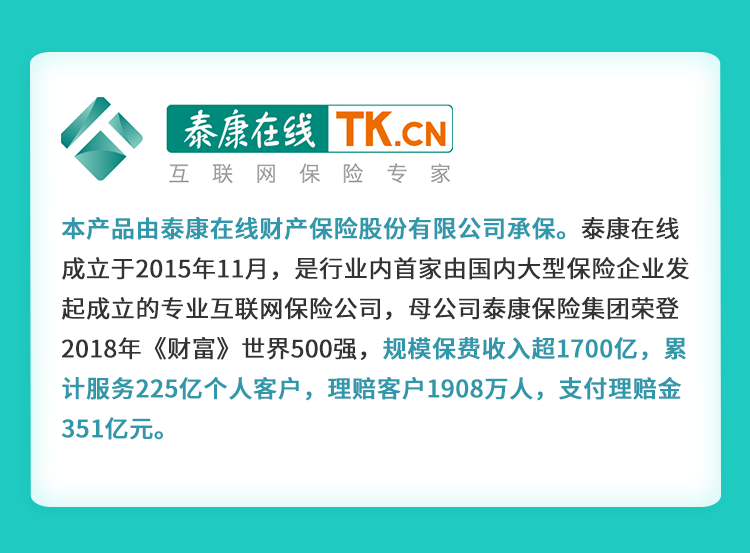 泰康在线 TK.CN
互联网保险专家

本产品由泰康在线财产保险股份有限公司承保。泰康在线成立于2015年11月，是行业内首家由国内大型保险企业发起成立的专业互联网保险公司，母公司泰康保险集团荣登2018年《财富》世界500强，规模保费收入超1700亿，累计服务225亿个人客户，理赔客户1908万人，支付理赔金351亿元。